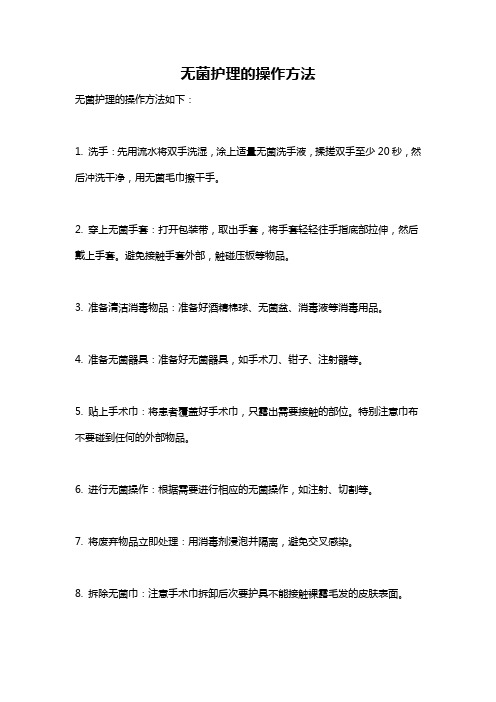 无菌护理的操作方法

无菌护理的操作方法如下：

1. 洗手：先用流水将双手洗湿，涂上适量无菌洗手液，揉搓双手至少 20 秒，然后冲洗干净，用无菌毛巾擦干手。

2. 穿上无菌手套：打开包装带，取出手套，将手套轻轻往手指底部拉伸，然后戴上手套。避免接触手套外部，触碰压板等物品。

3. 准备清洁消毒物品：准备好酒精棉球、无菌盆、消毒液等消毒用品。

4. 准备无菌器具：准备好无菌器具，如手术刀、钳子、注射器等。

5. 贴上手术巾：将患者覆盖好手术巾，只露出需要接触的部位。特别注意巾布不要碰到任何的外部物品。

6. 进行无菌操作：根据需要进行相应的无菌操作，如注射、切割等。

7. 将废弃物品立即处理：用消毒剂浸泡并隔离，避免交叉感染。

8. 拆除无菌巾：注意手术巾拆卸后次要护具不能接触裸露毛发的皮肤表面。